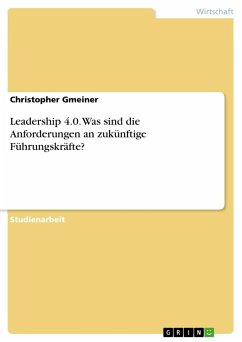 Wirtschaft

Christopher Gmeiner

Leadership 4.0. Was sind die Anforderungen an zukünftige Führungskräfte?

Studienarbeit

GRIN